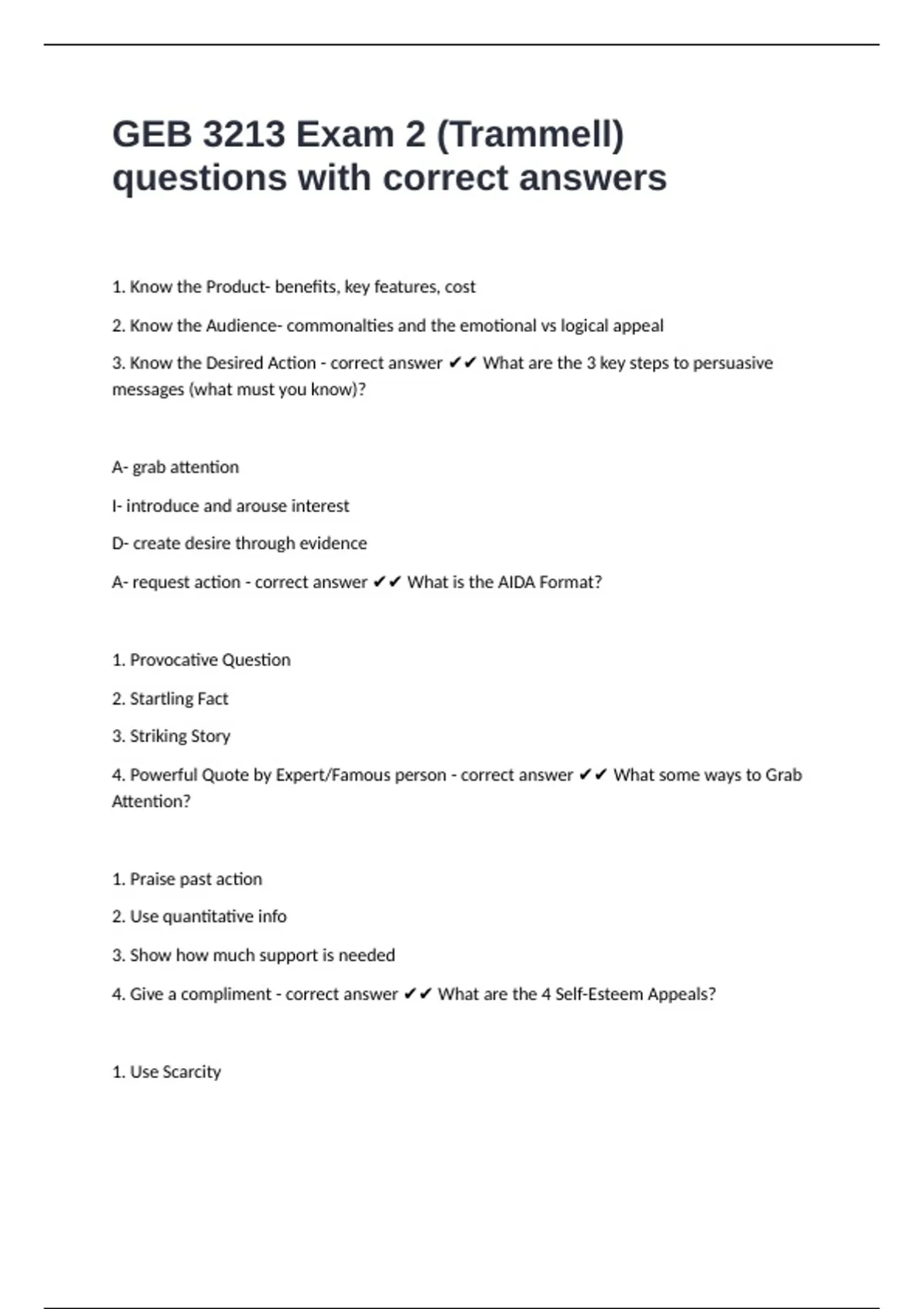 GEB 3213 Exam 2 (Trammell) questions with correct answers

1. Know the Product- benefits, key features, cost

2. Know the Audience- commonalties and the emotional vs logical appeal

3. Know the Desired Action - correct answer ✔✔ What are the 3 key steps to persuasive messages (what must you know)?

A- grab attention

I- introduce and arouse interest

D- create desire through evidence

A- request action - correct answer ✔✔ What is the AIDA Format?

1. Provocative Question

2. Startling Fact

3. Striking Story

4. Powerful Quote by Expert/Famous person - correct answer ✔✔ What some ways to Grab Attention?

1. Praise past action

2. Use quantitative info

3. Show how much support is needed

4. Give a compliment - correct answer ✔✔ What are the 4 Self-Esteem Appeals?

1. Use Scarcity